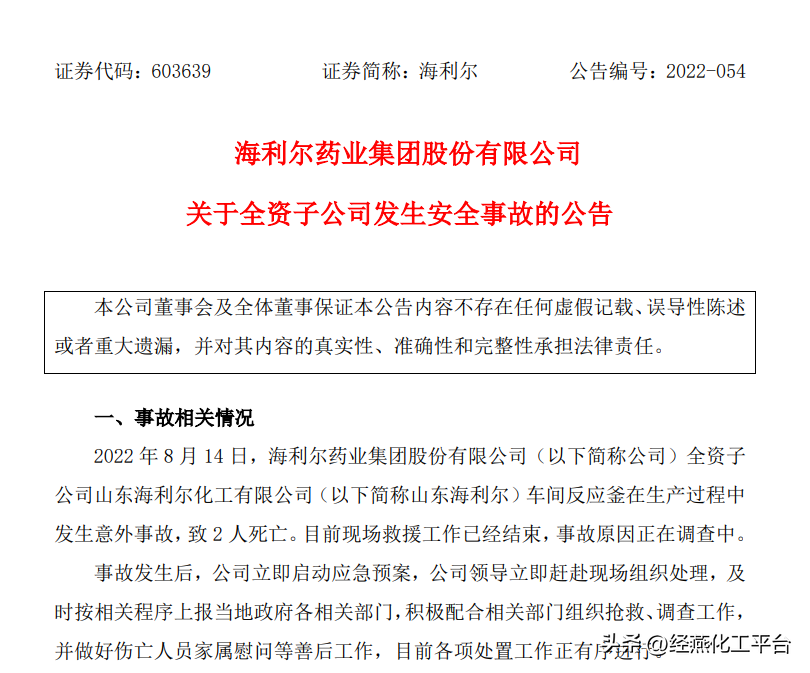 证券代码：603639　　　　证券简称：海利尔　　　　公告编号：2022-054

海利尔药业集团股份有限公司

关于全资子公司发生安全事故的公告

本公司董事会及全体董事保证本公告内容不存在任何虚假记载、误导性陈述或者重大遗漏，并对其内容的真实性、准确性和完整性承担法律责任。

一、事故相关情况

2022 年 8 月 14 日，海利尔药业集团股份有限公司（以下简称公司）全资子公司山东海利尔化工有限公司（以下简称山东海利尔）车间反应釜在生产过程中发生意外事故，致 2 人死亡。目前现场救援工作已经结束，事故原因正在调查中。

事故发生后，公司立即启动应急预案，公司领导立即赶赴现场组织处理，及时按相关程序上报当地政府各相关部门，积极配合相关部门组织抢救、调查工作，并做好伤亡人员家属慰问等善后工作，目前各项处置工作正有序进行

头条 @经燕化工平台